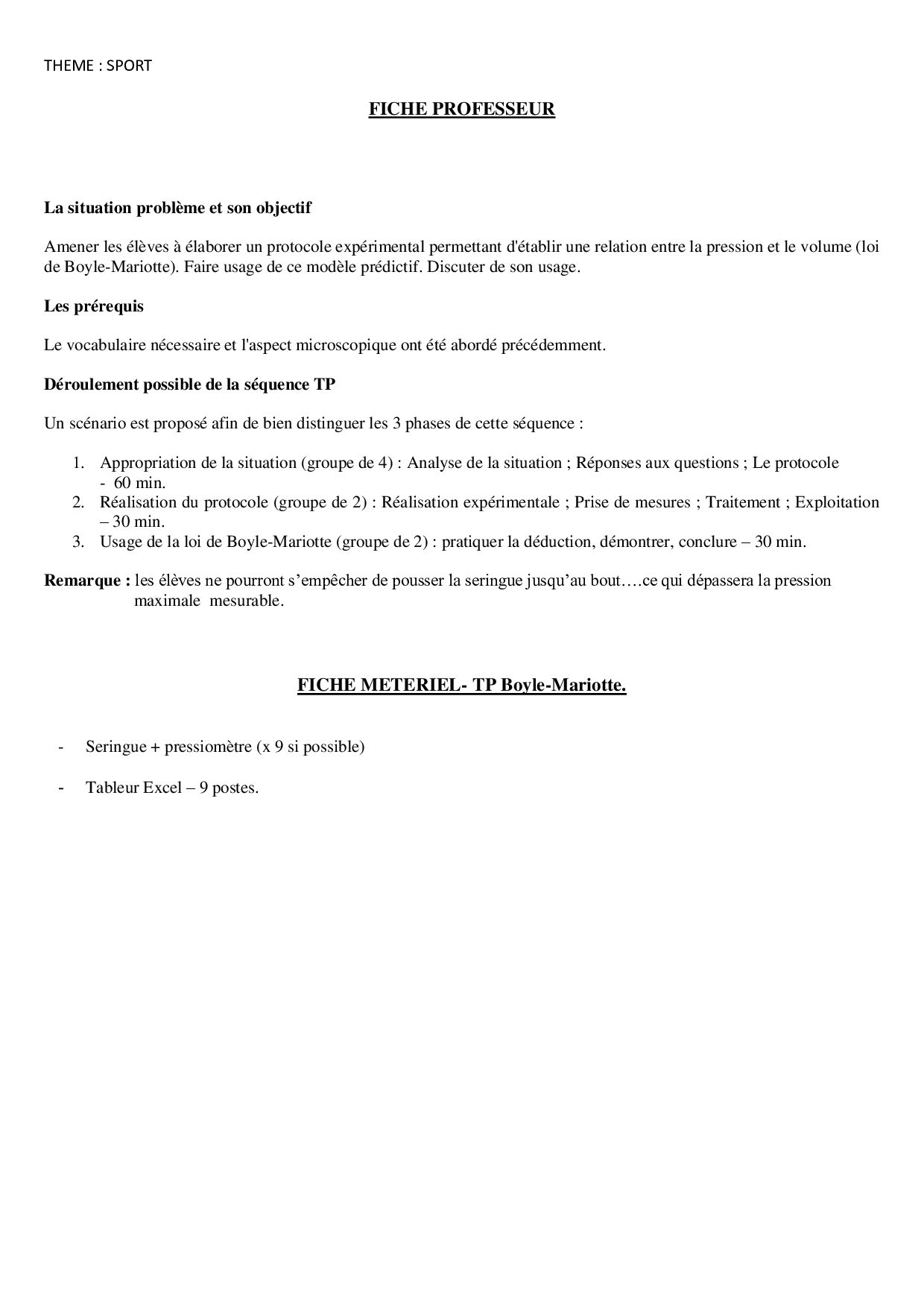 THEME : SPORT

FICHE PROFESSEUR

La situation problème et son objectif

Amener les élèves à élaborer un protocole expérimental permettant d'établir une relation entre la pression et le volume (loi de Boyle-Mariotte). Faire usage de ce modèle prédictif. Discuter de son usage.

Les prérequis

Le vocabulaire nécessaire et l'aspect microscopique ont été abordé précédemment.

Déroulement possible de la séquence TP

Un scénario est proposé afin de bien distinguer les 3 phases de cette séquence :

1. Appropriation de la situation (groupe de 4) : Analyse de la situation ; Réponses aux questions ; Le protocole - 60 min.
2. Réalisation du protocole (groupe de 2) : Réalisation expérimentale ; Prise de mesures ; Traitement ; Exploitation – 30 min.
3. Usage de la loi de Boyle-Mariotte (groupe de 2) : pratiquer la déduction, démontrer, conclure – 30 min.

Remarque : les élèves ne pourront s'empêcher de pousser la seringue jusqu'au bout….ce qui dépassera la pression maximale mesurable.

FICHE METERIEL- TP Boyle-Mariotte.

- Seringue + pressiomètre (x 9 si possible)

- Tableur Excel – 9 postes.